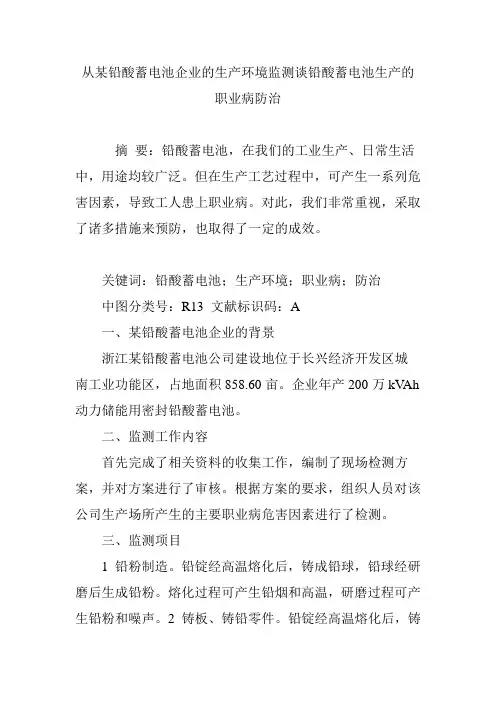 从某铅酸蓄电池企业的生产环境监测谈铅酸蓄电池生产的职业病防治

摘 要：铅酸蓄电池，在我们的工业生产、日常生活中，用途均较广泛。但在生产工艺过程中，可产生一系列危害因素，导致工人患上职业病。对此，我们非常重视，采取了诸多措施来预防，也取得了一定的成效。

关键词：铅酸蓄电池；生产环境；职业病；防治

中图分类号：R13 文献标识码：A

一、某铅酸蓄电池企业的背景

浙江某铅酸蓄电池公司建设地位于长兴经济开发区城南工业功能区，占地面积 858.60 亩。企业年产 200 万 kVAh 动力储能用密封铅酸蓄电池。

二、监测工作内容

首先完成了相关资料的收集工作，编制了现场检测方案，并对方案进行了审核。根据方案的要求，组织人员对该公司生产场所产生的主要职业病危害因素进行了检测。

三、监测项目

1 铅粉制造。铅锭经高温熔化后，铸成铅球，铅球经研磨后生成铅粉。熔化过程可产生铅烟和高温，研磨过程可产生铅粉和噪声。2 铸板、铸铅零件。铅锭经高温熔化后，铸